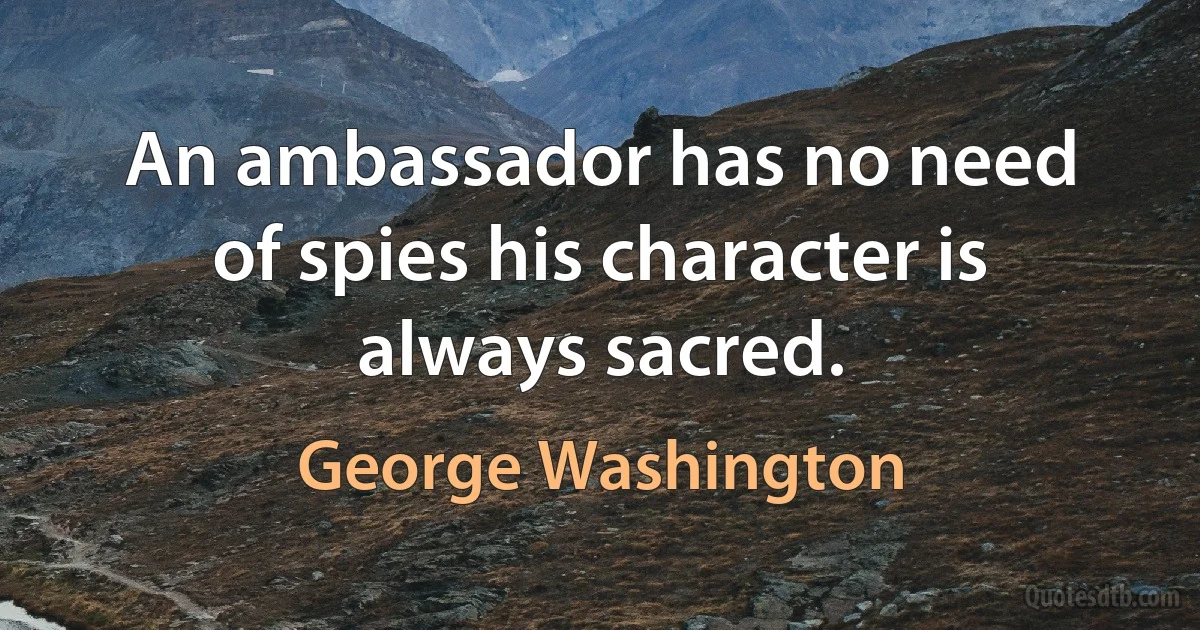 An ambassador has no need of spies his character is always sacred.

George Washington

Quotesdtb.com